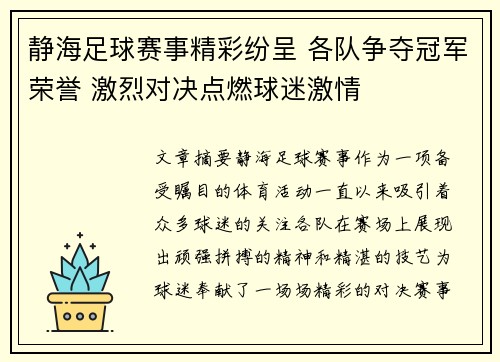 静海足球赛事精彩纷呈 各队争夺冠军荣誉 激烈对决点燃球迷激情

文章摘要静海足球赛事作为一项备受瞩目的体育活动一直以来吸引着众多球迷的关注各队在赛场上展现出顽强拼搏的精神和精湛的技艺为球迷奉献了一场场精彩的对决赛事